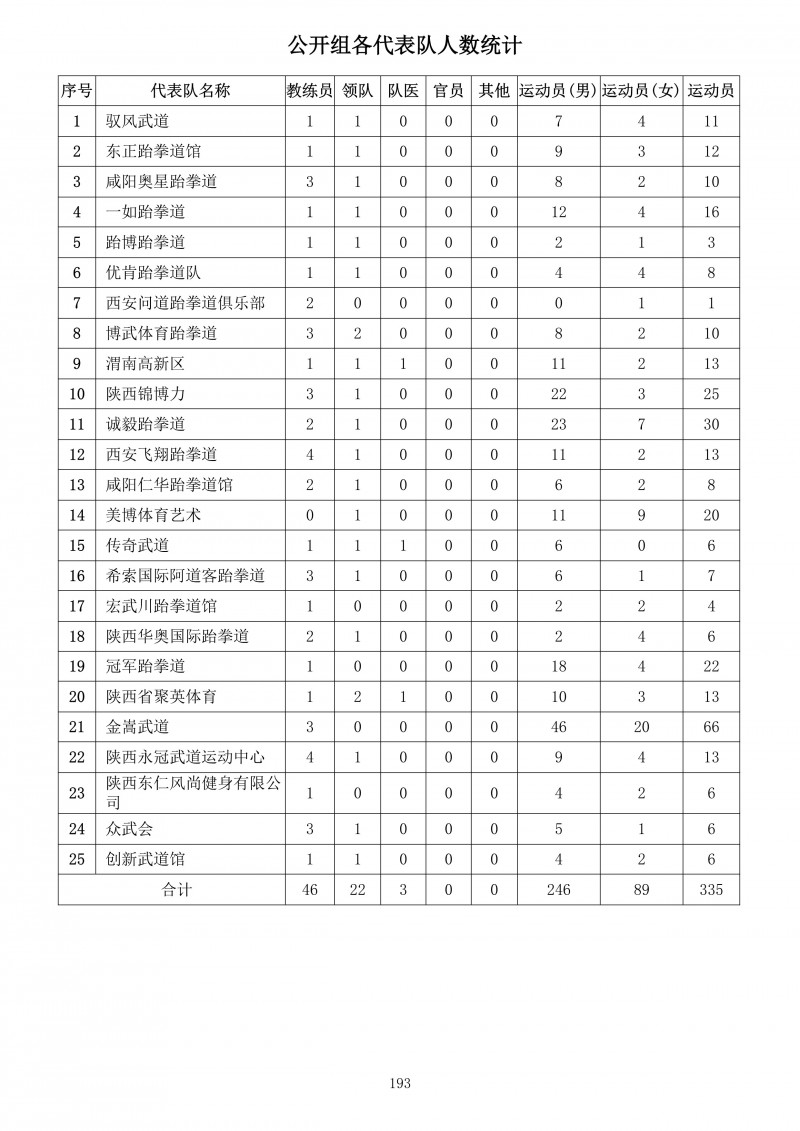 公开组各代表队人数统计

| 序号 | 代表队名称 | 教练员 | 领队 | 队医 | 官员 | 其他 | 运动员(男) | 运动员(女) | 运动员 |
|---|---|---|---|---|---|---|---|---|---|
| 1 | 驭风武道 | 1 | 1 | 0 | 0 | 0 | 7 | 4 | 11 |
| 2 | 东正跆拳道馆 | 1 | 1 | 0 | 0 | 0 | 9 | 3 | 12 |
| 3 | 咸阳奥星跆拳道 | 3 | 1 | 0 | 0 | 0 | 8 | 2 | 10 |
| 4 | 一如跆拳道 | 1 | 1 | 0 | 0 | 0 | 12 | 4 | 16 |
| 5 | 跆博跆拳道 | 1 | 1 | 0 | 0 | 0 | 2 | 1 | 3 |
| 6 | 优肯跆拳道队 | 1 | 1 | 0 | 0 | 0 | 4 | 4 | 8 |
| 7 | 西安问道跆拳道俱乐部 | 2 | 0 | 0 | 0 | 0 | 0 | 1 | 1 |
| 8 | 博武体育跆拳道 | 3 | 2 | 0 | 0 | 0 | 8 | 2 | 10 |
| 9 | 渭南高新区 | 1 | 1 | 1 | 0 | 0 | 11 | 2 | 13 |
| 10 | 陕西锦博力 | 3 | 1 | 0 | 0 | 0 | 22 | 3 | 25 |
| 11 | 诚毅跆拳道 | 2 | 1 | 0 | 0 | 0 | 23 | 7 | 30 |
| 12 | 西安飞翔跆拳道 | 4 | 1 | 0 | 0 | 0 | 11 | 2 | 13 |
| 13 | 咸阳仁华跆拳道馆 | 2 | 1 | 0 | 0 | 0 | 6 | 2 | 8 |
| 14 | 美博体育艺术 | 0 | 1 | 0 | 0 | 0 | 11 | 9 | 20 |
| 15 | 传奇武道 | 1 | 1 | 1 | 0 | 0 | 6 | 0 | 6 |
| 16 | 希索国际阿道客跆拳道 | 3 | 1 | 0 | 0 | 0 | 6 | 1 | 7 |
| 17 | 宏武川跆拳道馆 | 1 | 0 | 0 | 0 | 0 | 2 | 2 | 4 |
| 18 | 陕西华奥国际跆拳道 | 2 | 1 | 0 | 0 | 0 | 2 | 4 | 6 |
| 19 | 冠军跆拳道 | 1 | 0 | 0 | 0 | 0 | 18 | 4 | 22 |
| 20 | 陕西省聚英体育 | 1 | 2 | 1 | 0 | 0 | 10 | 3 | 13 |
| 21 | 金嵩武道 | 3 | 0 | 0 | 0 | 0 | 46 | 20 | 66 |
| 22 | 陕西永冠武道运动中心 | 4 | 1 | 0 | 0 | 0 | 9 | 4 | 13 |
| 23 | 陕西东仁风尚健身有限公司 | 1 | 0 | 0 | 0 | 0 | 4 | 2 | 6 |
| 24 | 众武会 | 3 | 1 | 0 | 0 | 0 | 5 | 1 | 6 |
| 25 | 创新武道馆 | 1 | 1 | 0 | 0 | 0 | 4 | 2 | 6 |
| 合计 | | 46 | 22 | 3 | 0 | 0 | 246 | 89 | 335 |

193